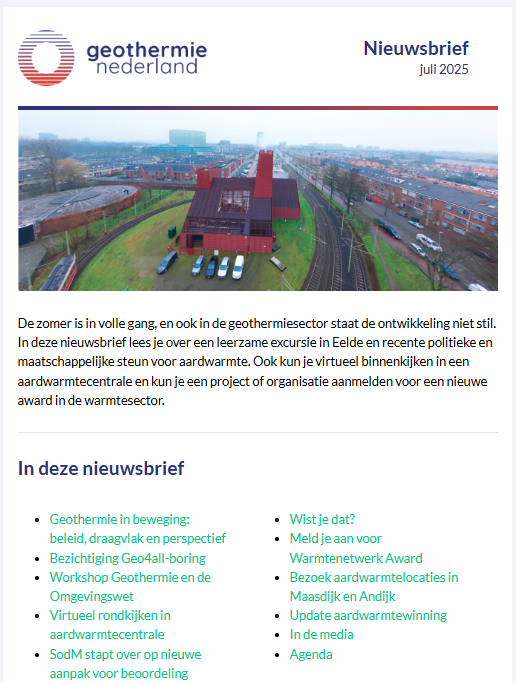 geothermie nederland

Nieuwsbrief
juli 2025

De zomer is in volle gang, en ook in de geothermiesector staat de ontwikkeling niet stil. In deze nieuwsbrief lees je over een leerzame excursie in Eelde en recente politieke en maatschappelijke steun voor aardwarmte. Ook kun je virtueel binnenkijken in een aardwarmtecentrale en kun je een project of organisatie aanmelden voor een nieuwe award in de warmtesector.

In deze nieuwsbrief

- Geothermie in beweging: beleid, draagvlak en perspectief
- Bezichtiging Geo4all-boring
- Workshop Geothermie en de Omgevingswet
- Virtueel rondkijken in aardwarmtecentrale
- SodM stapt over op nieuwe aanpak voor beoordeling

- Wist je dat?
- Meld je aan voor Warmtenetwerk Award
- Bezoek aardwarmtelocaties in Maasdijk en Andijk
- Update aardwarmtewinning
- In de media
- Agenda